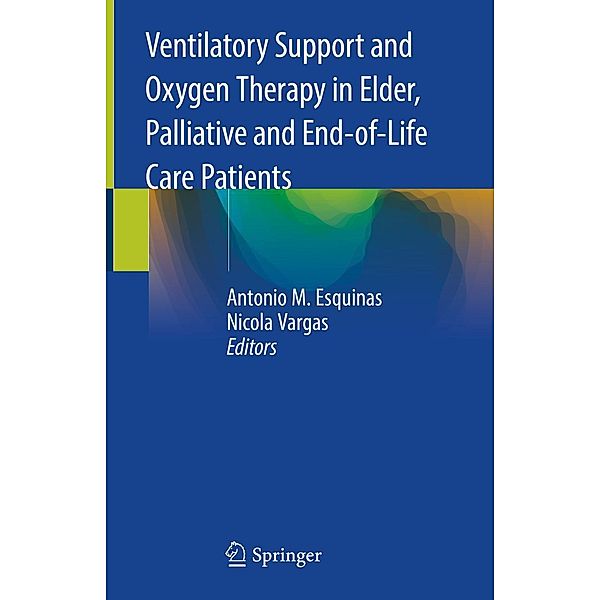 Ventilatory Support and Oxygen Therapy in Elder, Palliative and End-of-Life Care Patients

Antonio M. Esquinas
Nicola Vargas
Editors

Springer